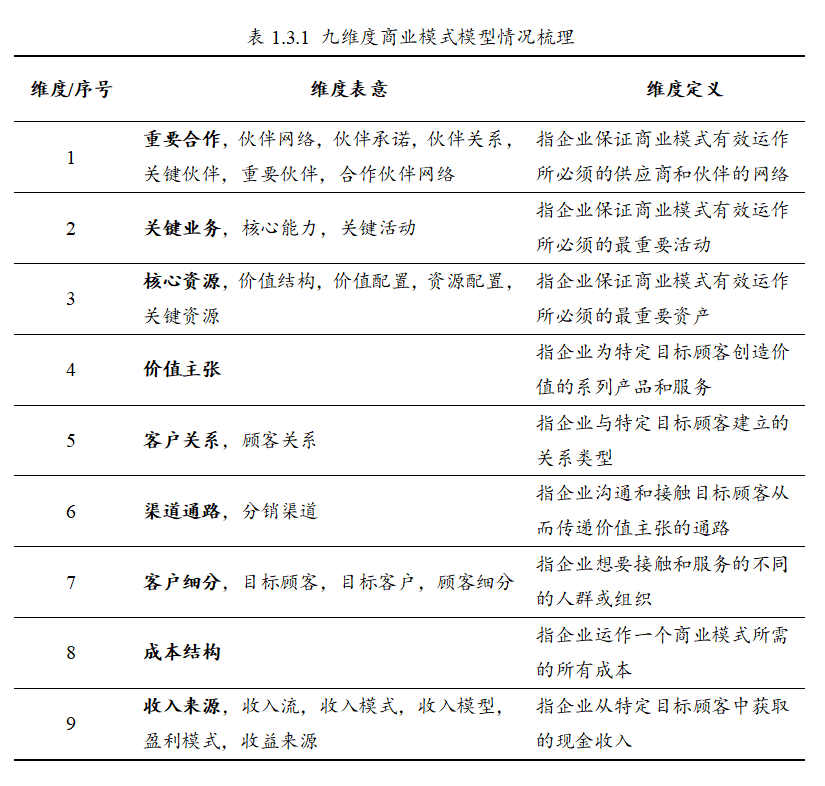 表 1.3.1 九维度商业模式模型情况梳理

| 维度/序号 | 维度表意 | 维度定义 |
|---|---|---|
| 1 | 重要合作，伙伴网络，伙伴承诺，伙伴关系，关键伙伴，重要伙伴，合作伙伴网络 | 指企业保证商业模式有效运作所必须的供应商和伙伴的网络 |
| 2 | 关键业务，核心能力，关键活动 | 指企业保证商业模式有效运作所必须的最重要活动 |
| 3 | 核心资源，价值结构，价值配置，资源配置，关键资源 | 指企业保证商业模式有效运作所必须的最重要资产 |
| 4 | 价值主张 | 指企业为特定目标顾客创造价值的系列产品和服务 |
| 5 | 客户关系，顾客关系 | 指企业与特定目标顾客建立的关系类型 |
| 6 | 渠道通路，分销渠道 | 指企业沟通和接触目标顾客从而传递价值主张的通路 |
| 7 | 客户细分，目标顾客，目标客户，顾客细分 | 指企业想要接触和服务的不同的人群或组织 |
| 8 | 成本结构 | 指企业运作一个商业模式所需的所有成本 |
| 9 | 收入来源，收入流，收入模式，收入模型，盈利模式，收益来源 | 指企业从特定目标顾客中获取的现金收入 |